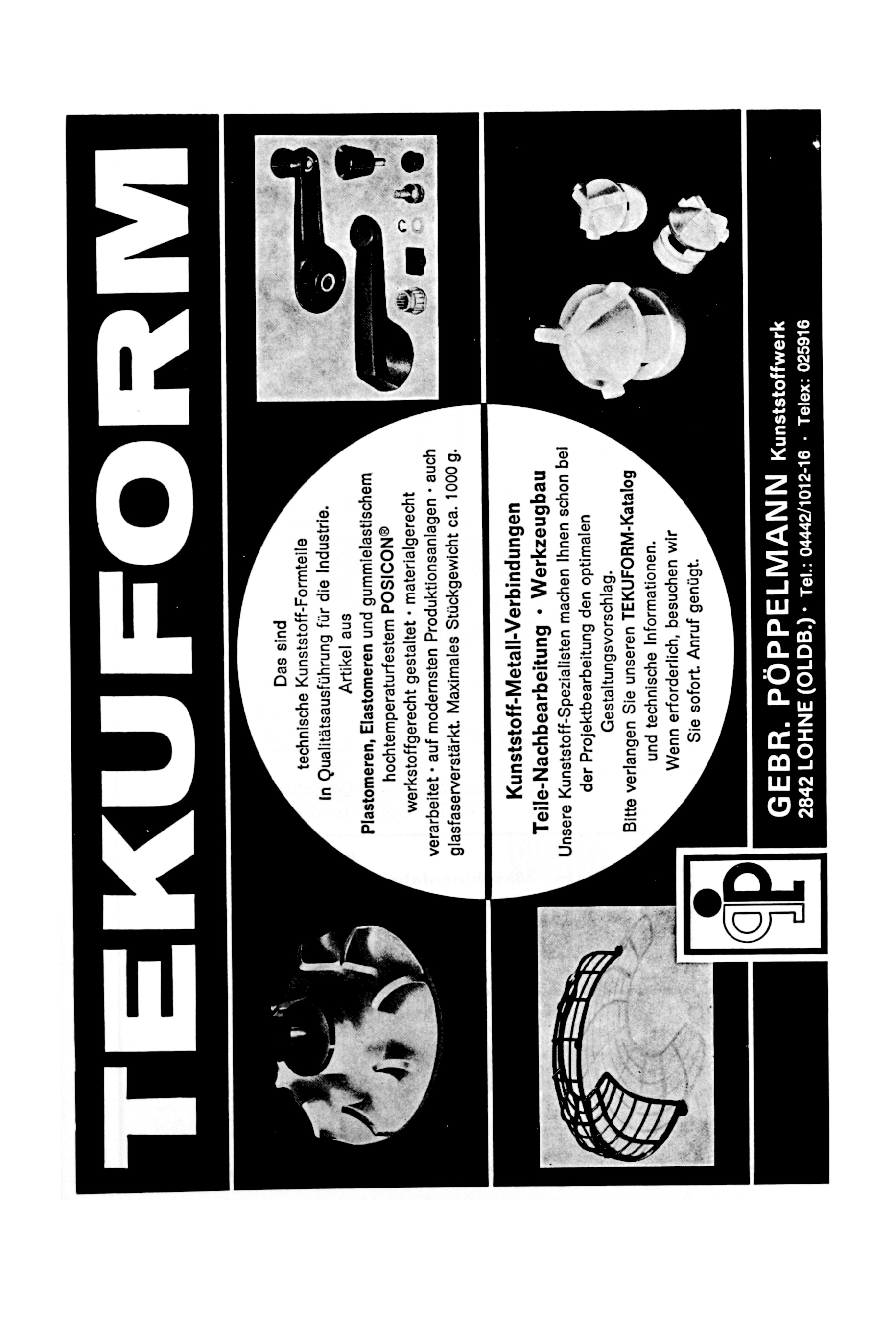 TEKUFORM

Das sind technische Kunststoff-Formteile In Qualitätsausführung für die Industrie. Artikel aus Plastomeren, Elastomeren und gummielastischem hochtemperaturfestem POSICON® werkstoffgerecht gestaltet · materialgerecht verarbeitet · auf modernsten Produktionsanlagen · auch glasfaserverstärkt. Maximales Stückgewicht ca. 1000 g.

Kunststoff-Metall-Verbindungen
Teile-Nachbearbeitung · Werkzeugbau

Unsere Kunststoff-Spezialisten machen Ihnen schon bei der Projektbearbeitung den optimalen Gestaltungsvorschlag. Bitte verlangen Sie unseren TEKUFORM-Katalog und technische Informationen. Wenn erforderlich, besuchen wir Sie sofort. Anruf genügt.

GEBR. PÖPPELMANN Kunststoffwerk
2842 LOHNE (OLDB.) · Tel.: 04442/1012-16 · Telex: 025916